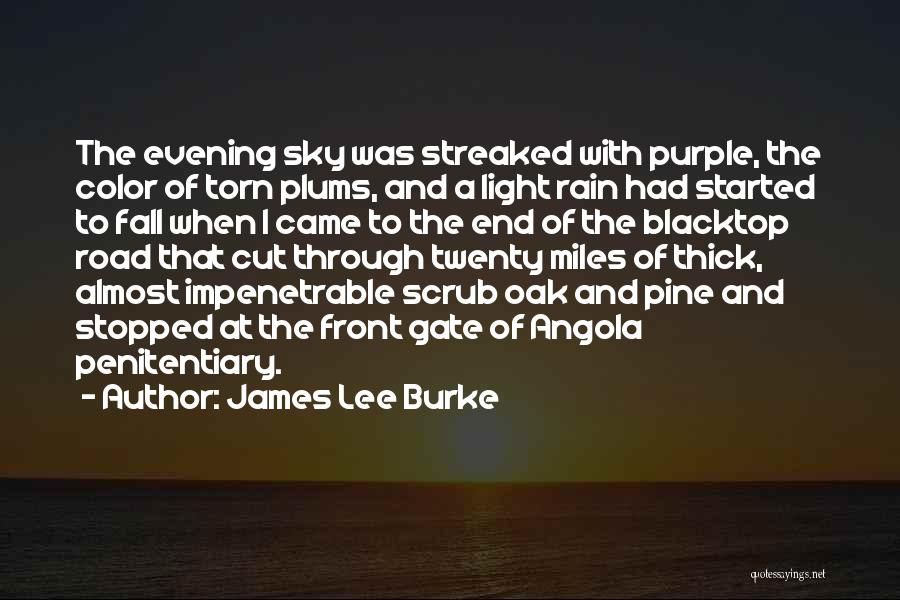 The evening sky was streaked with purple, the color of torn plums, and a light rain had started to fall when I came to the end of the blacktop road that cut through twenty miles of thick, almost impenetrable scrub oak and pine and stopped at the front gate of Angola penitentiary.
- Author: James Lee Burke

quotessayings.net